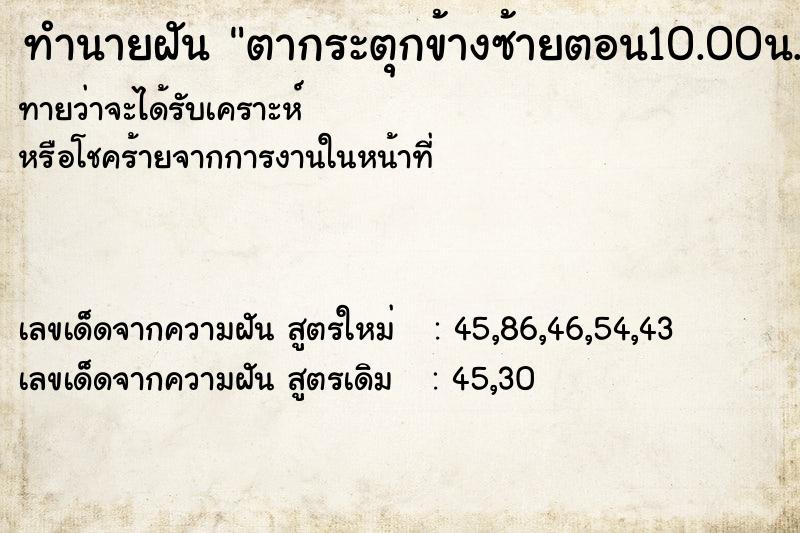 ทำนายฝัน "ตากระตุกข้างซ้ายตอน10.00น.

ทายว่าจะได้รับเคราะห์
หรือโชคร้ายจากการงานในหน้าที่

เลขเด็ดจากความฝัน สูตรใหม่ : 45,86,46,54,43
เลขเด็ดจากความฝัน สูตรเดิม : 45,30